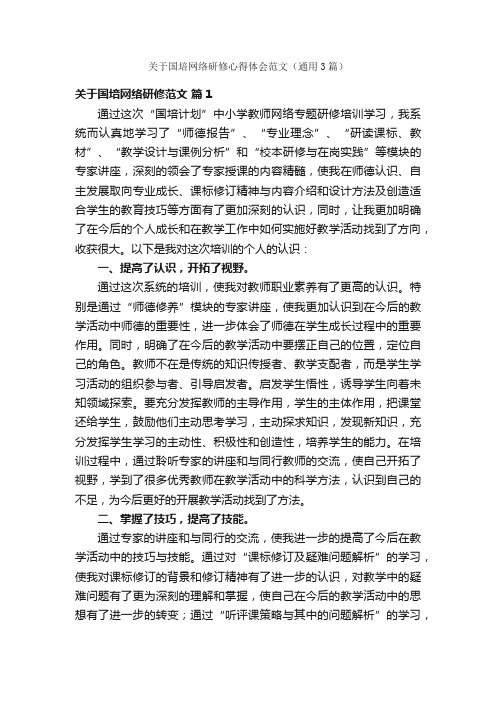 关于国培网络研修心得体会范文（通用3篇）

关于国培网络研修范文 篇1

通过这次“国培计划”中小学教师网络专题研修培训学习，我系统而认真地学习了“师德报告”、“专业理念”、“研读课标、教材”、“教学设计与课例分析”和“校本研修与在岗实践”等模块的专家讲座，深刻的领会了专家授课的内容精髓，使我在师德认识、自主发展取向专业成长、课标修订精神与内容介绍和设计方法及创造适合学生的教育技巧等方面有了更加深刻的认识，同时，让我更加明确了在今后的个人成长和在教学工作中如何实施好教学活动找到了方向，收获很大。以下是我对这次培训的个人的认识：

一、提高了认识，开拓了视野。

通过这次系统的培训，使我对教师职业素养有了更高的认识。特别是通过“师德修养”模块的专家讲座，使我更加认识到在今后的教学活动中师德的重要性，进一步体会了师德在学生成长过程中的重要作用。同时，明确了在今后的教学活动中要摆正自己的位置，定位自己的角色。教师不在是传统的知识传授者、教学支配者，而是学生学习活动的组织参与者、引导启发者。启发学生悟性，诱导学生向着未知领域探索。要充分发挥教师的主导作用，学生的主体作用，把课堂还给学生，鼓励他们主动思考学习，主动探求知识，发现新知识，充分发挥学生学习的主动性、积极性和创造性，培养学生的能力。在培训过程中，通过聆听专家的讲座和与同行教师的交流，使自己开拓了视野，学到了很多优秀教师在教学活动中的科学方法，认识到自己的不足，为今后更好的开展教学活动找到了方法。

二、掌握了技巧，提高了技能。

通过专家的讲座和与同行的交流，使我进一步的提高了今后在教学活动中的技巧与技能。通过对“课标修订及疑难问题解析”的学习，使我对课标修订的背景和修订精神有了进一步的认识，对教学中的疑难问题有了更为深刻的理解和掌握，使自己在今后的教学活动中的思想有了进一步的转变；通过“听评课策略与其中的问题解析”的学习，